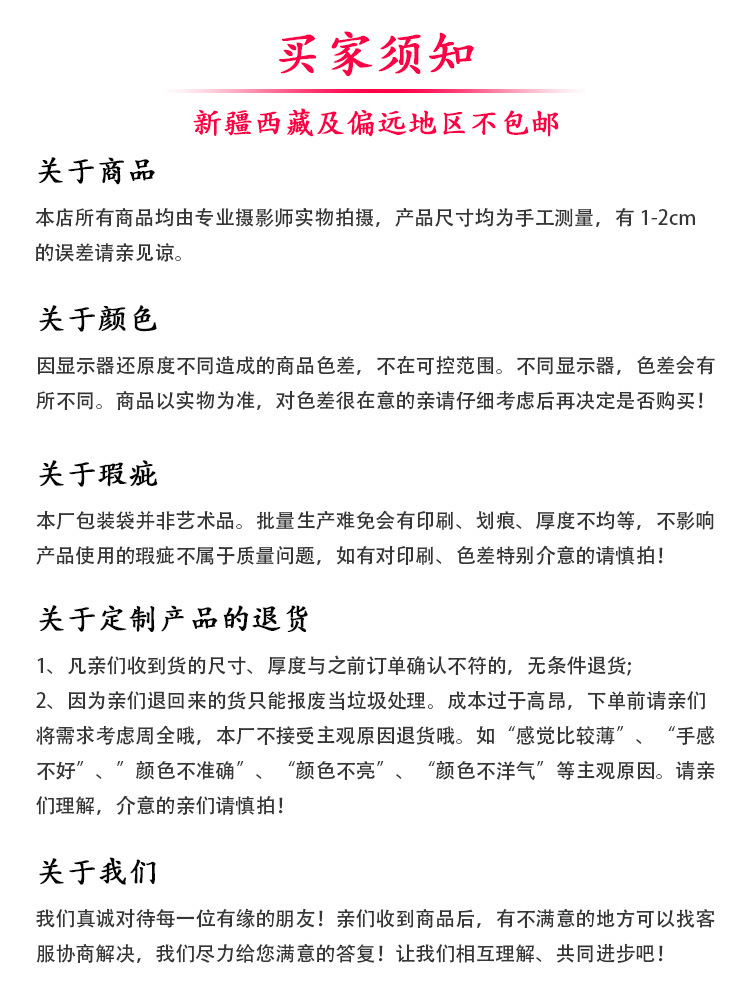 买家须知

新疆西藏及偏远地区不包邮

关于商品

本店所有商品均由专业摄影师实物拍摄，产品尺寸均为手工测量，有 1-2cm 的误差请亲见谅。

关于颜色

因显示器还原度不同造成的商品色差，不在可控范围。不同显示器，色差会有所不同。商品以实物为准，对色差很在意的亲请仔细考虑后再决定是否购买！

关于瑕疵

本厂包装袋并非艺术品。批量生产难免会有印刷、划痕、厚度不均等，不影响产品使用的瑕疵不属于质量问题，如有对印刷、色差特别介意的请慎拍！

关于定制产品的退货

1、凡亲们收到货的尺寸、厚度与之前订单确认不符的，无条件退货;
2、因为亲们退回来的货只能报废当垃圾处理。成本过于高昂，下单前请亲们将需求考虑周全哦，本厂不接受主观原因退货哦。如“感觉比较薄”、“手感不好”、”颜色不准确”、“颜色不亮”、“颜色不洋气”等主观原因。请亲们理解，介意的亲们请慎拍！

关于我们

我们真诚对待每一位有缘的朋友！亲们收到商品后，有不满意的地方可以找客服协商解决，我们尽力给您满意的答复！让我们相互理解、共同进步吧！